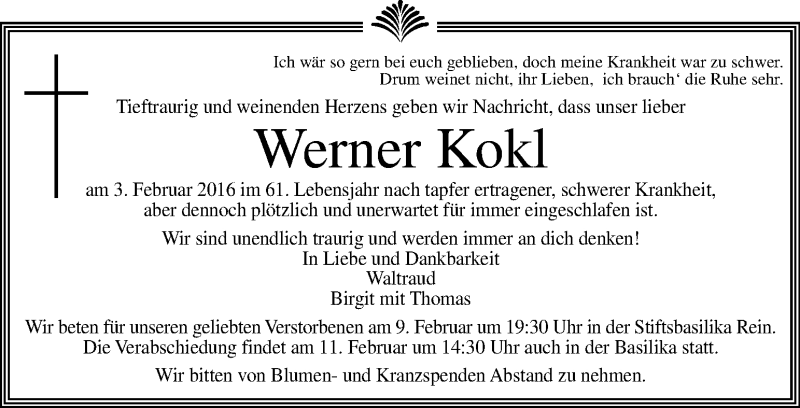 Ich wär so gern bei euch geblieben, doch meine Krankheit war zu schwer.
Drum weinet nicht, ihr Lieben, ich brauch‘ die Ruhe sehr.

Tieftraurig und weinenden Herzens geben wir Nachricht, dass unser lieber

Werner Kokl

am 3. Februar 2016 im 61. Lebensjahr nach tapfer ertragener, schwerer Krankheit, aber dennoch plötzlich und unerwartet für immer eingeschlafen ist.

Wir sind unendlich traurig und werden immer an dich denken!
In Liebe und Dankbarkeit
Waltraud
Birgit mit Thomas

Wir beten für unseren geliebten Verstorbenen am 9. Februar um 19:30 Uhr in der Stiftsbasilika Rein.
Die Verabschiedung findet am 11. Februar um 14:30 Uhr auch in der Basilika statt.

Wir bitten von Blumen- und Kranzspenden Abstand zu nehmen.